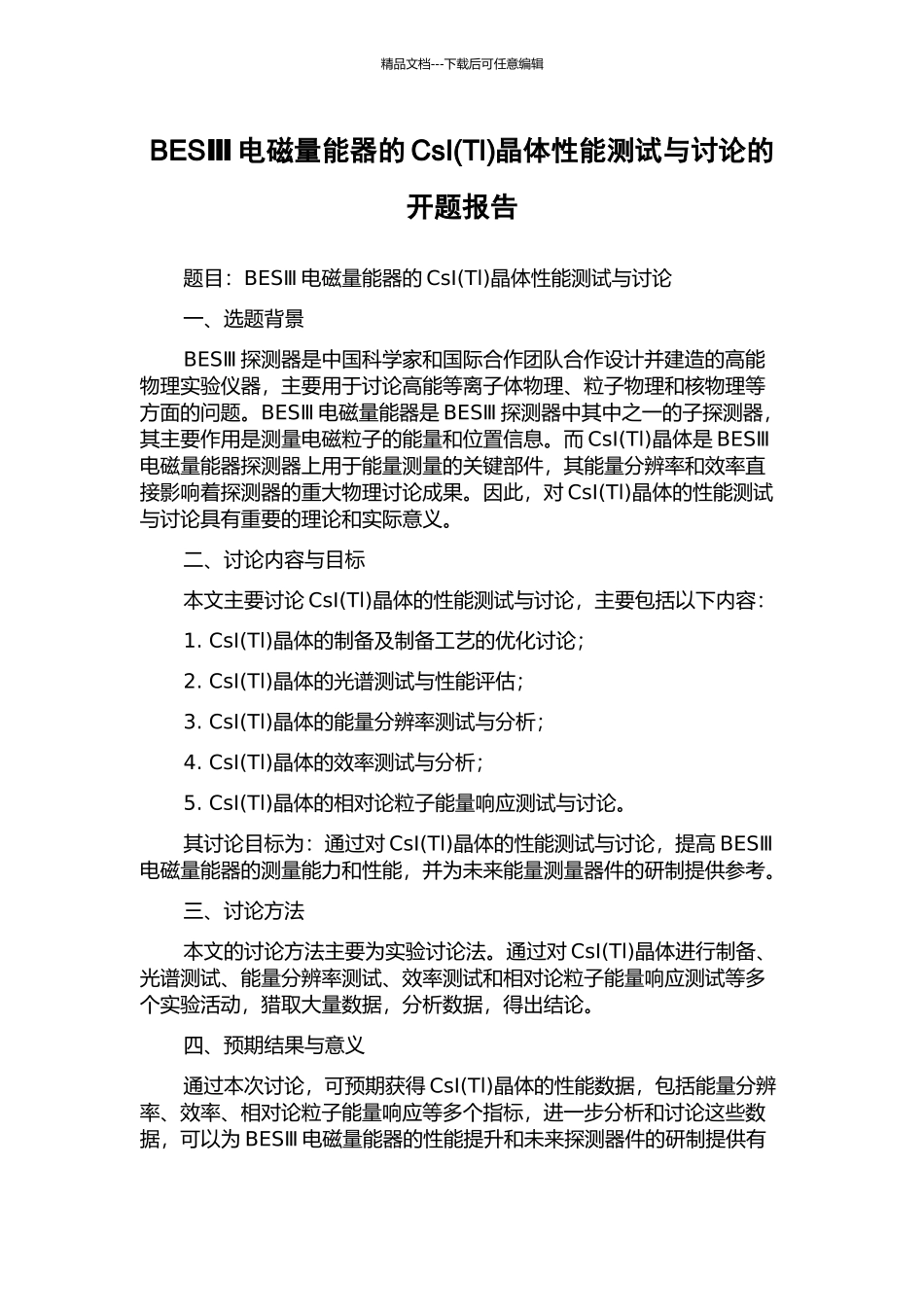 精品文档---下载后可任意编辑

BESIII 电磁量能器的 CsI(Tl)晶体性能测试与讨论的开题报告

题目：BESIII 电磁量能器的 CsI(Tl)晶体性能测试与讨论

一、选题背景

BESIII 探测器是中国科学家和国际合作团队合作设计并建造的高能物理实验仪器，主要用于讨论高能等离子体物理、粒子物理和核物理等方面的问题。BESIII 电磁量能器是 BESIII 探测器中其中之一的子探测器，其主要作用是测量电磁粒子的能量和位置信息。而 CsI(Tl)晶体是 BESIII 电磁量能器探测器上用于能量测量的关键部件，其能量分辨率和效率直接影响着探测器的重大物理讨论成果。因此，对 CsI(Tl)晶体的性能测试与讨论具有重要的理论和实际意义。

二、讨论内容与目标

本文主要讨论 CsI(Tl)晶体的性能测试与讨论，主要包括以下内容：

1. CsI(Tl)晶体的制备及制备工艺的优化讨论；

2. CsI(Tl)晶体的光谱测试与性能评估；

3. CsI(Tl)晶体的能量分辨率测试与分析；

4. CsI(Tl)晶体的效率测试与分析；

5. CsI(Tl)晶体的相对论粒子能量响应测试与讨论。

其讨论目标为：通过对 CsI(Tl)晶体的性能测试与讨论，提高 BESIII 电磁量能器的测量能力和性能，并为未来能量测量器件的研制提供参考。

三、讨论方法

本文的讨论方法主要为实验讨论法。通过对 CsI(Tl)晶体进行制备、光谱测试、能量分辨率测试、效率测试和相对论粒子能量响应测试等多个实验活动，猎取大量数据，分析数据，得出结论。

四、预期结果与意义

通过本次讨论，可预期获得 CsI(Tl)晶体的性能数据，包括能量分辨率、效率、相对论粒子能量响应等多个指标，进一步分析和讨论这些数据，可以为 BESIII 电磁量能器的性能提升和未来探测器件的研制提供有